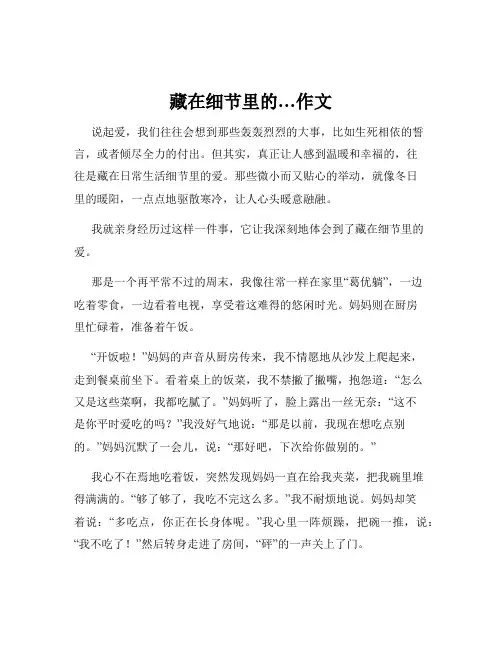 藏在细节里的…作文

说起爱，我们往往会想到那些轰轰烈烈的大事，比如生死相依的誓言，或者倾尽全力的付出。但其实，真正让人感到温暖和幸福的，往往是藏在日常生活细节里的爱。那些微小而又贴心的举动，就像冬日里的暖阳，一点点地驱散寒冷，让人心头暖意融融。

我就亲身经历过这样一件事，它让我深刻地体会到了藏在细节里的爱。

那是一个再平常不过的周末，我像往常一样在家里“葛优躺”，一边吃着零食，一边看着电视，享受着这难得的悠闲时光。妈妈则在厨房里忙碌着，准备着午饭。

“开饭啦！”妈妈的声音从厨房传来，我不情愿地从沙发上爬起来，走到餐桌前坐下。看着桌上的饭菜，我不禁撇了撇嘴，抱怨道：“怎么又是这些菜啊，我都吃腻了。”妈妈听了，脸上露出一丝无奈：“这不是你平时爱吃的吗？”我没好气地说：“那是以前，我现在想吃点别的。”妈妈沉默了一会儿，说：“那好吧，下次给你做别的。”

我心不在焉地吃着饭，突然发现妈妈一直在给我夹菜，把我碗里堆得满满的。“够了够了，我吃不完这么多。”我不耐烦地说。妈妈却笑着说：“多吃点，你正在长身体呢。”我心里一阵烦躁，把碗一推，说：“我不吃了！”然后转身走进了房间，“砰”的一声关上了门。